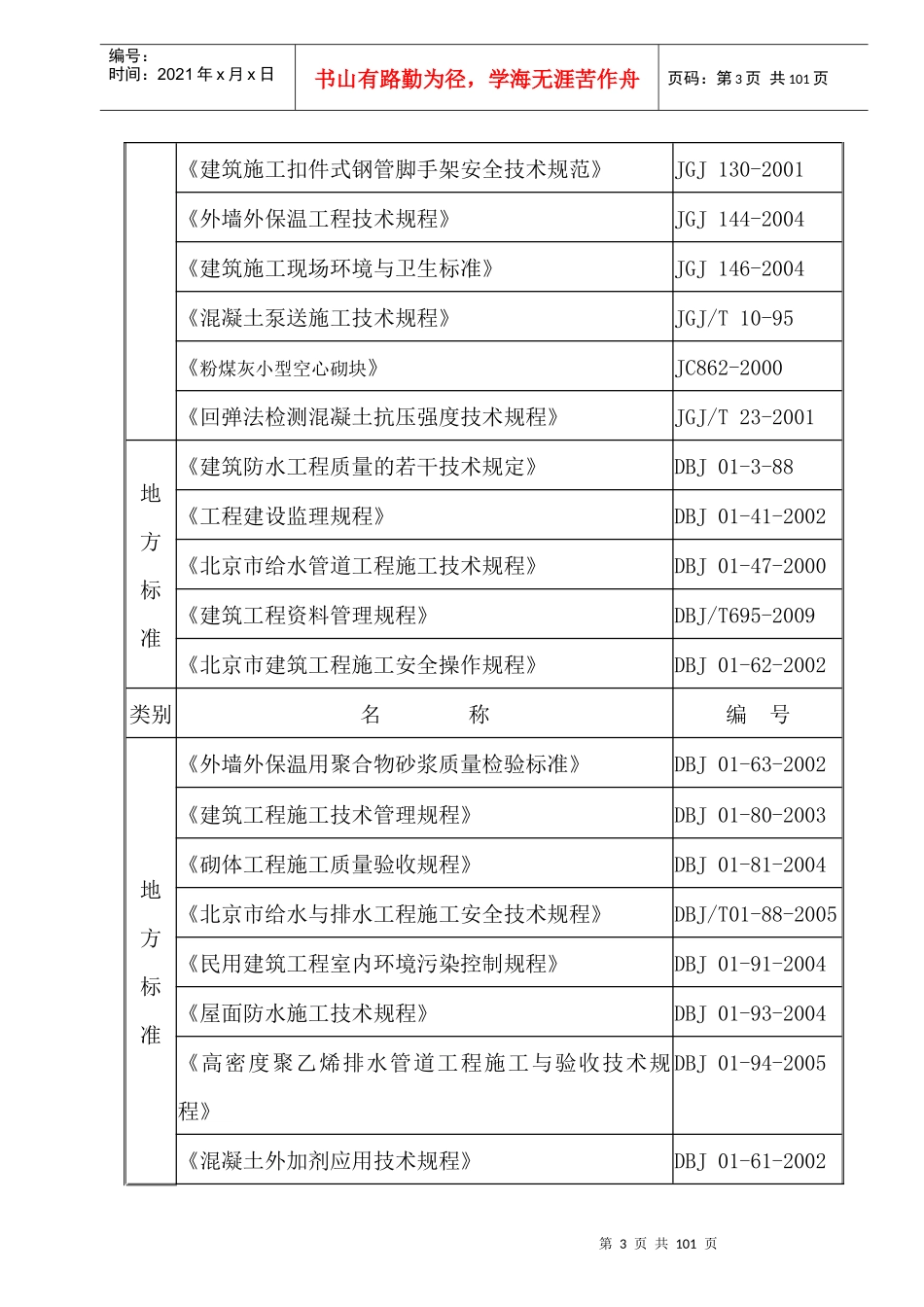 编号：
时间：2021 年 x 月 x 日

书山有路勤为径，学海无涯苦作舟

页码：第 3 页 共 101 页

|  |  |  |
|---|---|---|
|  | 《建筑施工扣件式钢管脚手架安全技术规范》 | JGJ 130-2001 |
|  | 《外墙外保温工程技术规程》 | JGJ 144-2004 |
|  | 《建筑施工现场环境与卫生标准》 | JGJ 146-2004 |
|  | 《混凝土泵送施工技术规程》 | JGJ/T 10-95 |
|  | 《粉煤灰小型空心砌块》 | JC862-2000 |
|  | 《回弹法检测混凝土抗压强度技术规程》 | JGJ/T 23-2001 |
| 地方标准 | 《建筑防水工程质量的若干技术规定》 | DBJ 01-3-88 |
|  | 《工程建设监理规程》 | DBJ 01-41-2002 |
|  | 《北京市给水管道工程施工技术规程》 | DBJ 01-47-2000 |
|  | 《建筑工程资料管理规程》 | DBJ/T695-2009 |
|  | 《北京市建筑工程施工安全操作规程》 | DBJ 01-62-2002 |
| 类别 | 名 称 | 编 号 |
| 地方标准 | 《外墙外保温用聚合物砂浆质量检验标准》 | DBJ 01-63-2002 |
|  | 《建筑工程施工技术管理规程》 | DBJ 01-80-2003 |
|  | 《砌体工程施工质量验收规程》 | DBJ 01-81-2004 |
|  | 《北京市给水与排水工程施工安全技术规程》 | DBJ/T01-88-2005 |
|  | 《民用建筑工程室内环境污染控制规程》 | DBJ 01-91-2004 |
|  | 《屋面防水施工技术规程》 | DBJ 01-93-2004 |
|  | 《高密度聚乙烯排水管道工程施工与验收技术规程》 | DBJ 01-94-2005 |
|  | 《混凝土外加剂应用技术规程》 | DBJ 01-61-2002 |

第 3 页 共 101 页